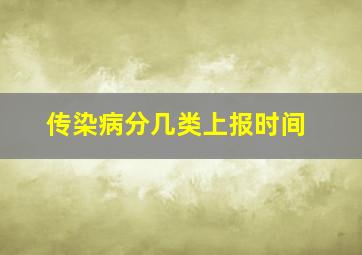 传染病分几类上报时间